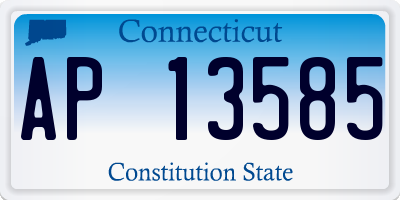 Connecticut

AP 13585

Constitution State